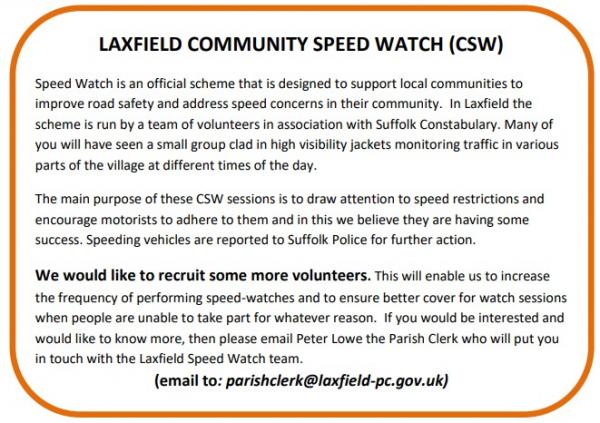 LAXFIELD COMMUNITY SPEED WATCH (CSW)

Speed Watch is an official scheme that is designed to support local communities to improve road safety and address speed concerns in their community. In Laxfield the scheme is run by a team of volunteers in association with Suffolk Constabulary. Many of you will have seen a small group clad in high visibility jackets monitoring traffic in various parts of the village at different times of the day.

The main purpose of these CSW sessions is to draw attention to speed restrictions and encourage motorists to adhere to them and in this we believe they are having some success. Speeding vehicles are reported to Suffolk Police for further action.

We would like to recruit some more volunteers. This will enable us to increase the frequency of performing speed-watches and to ensure better cover for watch sessions when people are unable to take part for whatever reason. If you would be interested and would like to know more, then please email Peter Lowe the Parish Clerk who will put you in touch with the Laxfield Speed Watch team.

(email to: parishclerk@laxfield-pc.gov.uk)